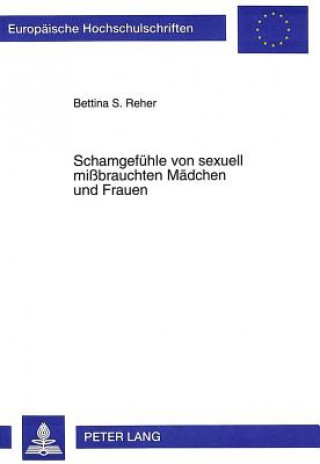 Europäische Hochschulschriften

Bettina S. Reher

Schamgefühle von sexuell mißbrauchten Mädchen und Frauen

PETER LANG